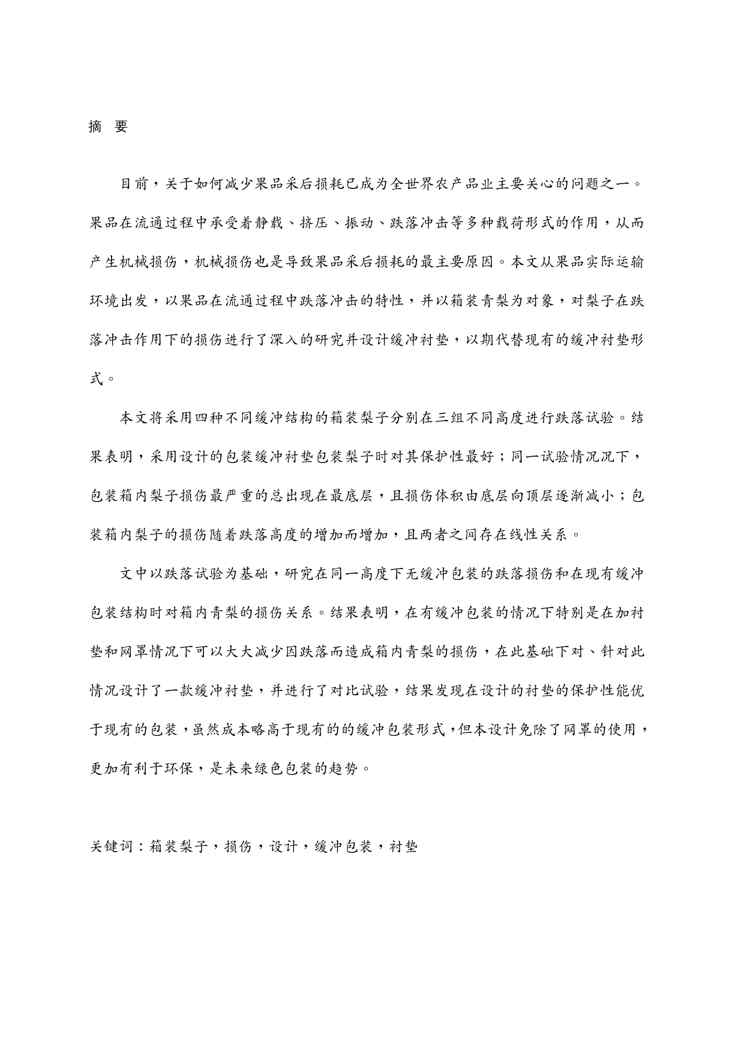 摘　要

目前，关于如何减少果品采后损耗已成为全世界农产品业主要关心的问题之一。果品在流通过程中承受着静载、挤压、振动、跌落冲击等多种载荷形式的作用，从而产生机械损伤，机械损伤也是导致果品采后损耗的最主要原因。本文从果品实际运输环境出发，以果品在流通过程中跌落冲击的特性，并以箱装青梨为对象，对梨子在跌落冲击作用下的损伤进行了深入的研究并设计缓冲衬垫，以期代替现有的缓冲衬垫形式。

本文将采用四种不同缓冲结构的箱装梨子分别在三组不同高度进行跌落试验。结果表明，采用设计的包装缓冲衬垫包装梨子时对其保护性最好；同一试验情况况下，包装箱内梨子损伤最严重的总出现在最底层，且损伤体积由底层向顶层逐渐减小；包装箱内梨子的损伤随着跌落高度的增加而增加，且两者之间存在线性关系。

文中以跌落试验为基础，研究在同一高度下无缓冲包装的跌落损伤和在现有缓冲包装结构时对箱内青梨的损伤关系。结果表明，在有缓冲包装的情况下特别是在加衬垫和网罩情况下可以大大减少因跌落而造成箱内青梨的损伤，在此基础下对、针对此情况设计了一款缓冲衬垫，并进行了对比试验，结果发现在设计的衬垫的保护性能优于现有的包装，虽然成本略高于现有的的缓冲包装形式，但本设计免除了网罩的使用，更加有利于环保，是未来绿色包装的趋势。

关键词：箱装梨子，损伤，设计，缓冲包装，衬垫